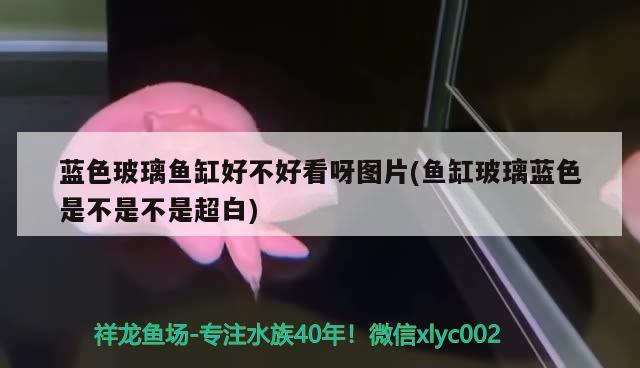 蓝色玻璃鱼缸好不好看呀图片(鱼缸玻璃蓝色是不是不是超白)

祥龙鱼场-专注水族40年！微信xlyc002